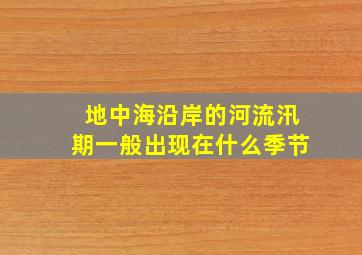 地中海沿岸的河流汛期一般出现在什么季节